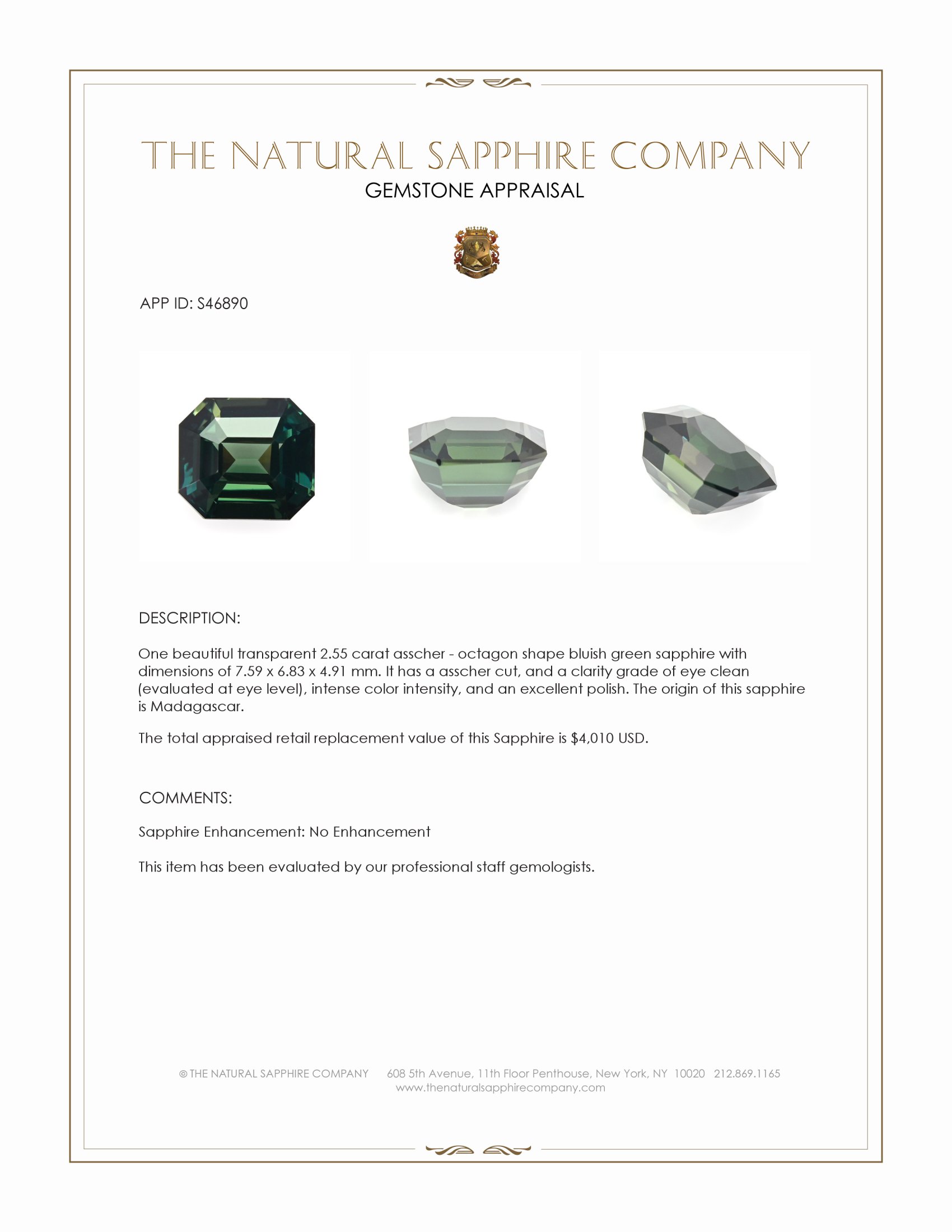 THE NATURAL SAPPHIRE COMPANY
GEMSTONE APPRAISAL

APP ID: S46890

DESCRIPTION:

One beautiful transparent 2.55 carat asscher - octagon shape bluish green sapphire with dimensions of 7.59 x 6.83 x 4.91 mm. It has a asscher cut, and a clarity grade of eye clean (evaluated at eye level), intense color intensity, and an excellent polish. The origin of this sapphire is Madagascar.

The total appraised retail replacement value of this Sapphire is $4,010 USD.

COMMENTS:

Sapphire Enhancement: No Enhancement

This item has been evaluated by our professional staff gemologists.

© THE NATURAL SAPPHIRE COMPANY 608 5th Avenue, 11th Floor Penthouse, New York, NY 10020 212.869.1165
www.thenaturalsapphirecompany.com